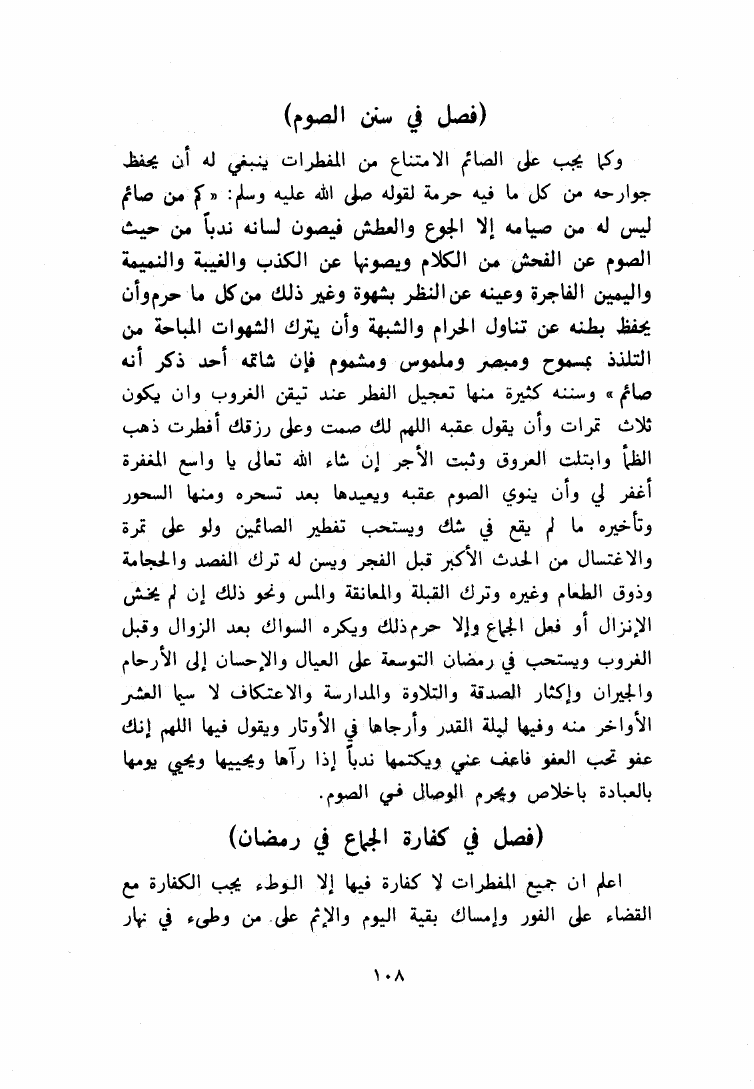 (فصل في سنن الصوم)

وكما يجب على الصائم الامتناع من المفطرات ينبغي له أن يحفظ جوارحه من كل ما فيه حرمة لقوله صلى الله عليه وسلم: «كم من صائم ليس له من صيامه إلا الجوع والعطش فيصون لسانه ندباً من حيث الصوم عن الفحش من الكلام ويصونها عن الكذب والغيبة والنميمة واليمين الفاجرة وعينه عن النظر بشهوة وغير ذلك من كل ما حرم وأن يحفظ بطنه عن تناول الحرام والشبهة وأن يترك الشهوات المباحة من التلذذ بمسموح ومبصر وملموس ومشموم فإن شاتمه أحد ذكر أنه صائم» وسننه كثيرة منها تعجيل الفطر عند تيقن الغروب وان يكون ثلاث تمرات وأن يقول عقبه اللهم لك صمت وعلى رزقك أفطرت ذهب الظمأ وابتلت العروق وثبت الأجر إن شاء الله تعالى يا واسع المغفرة أغفر لي وأن ينوي الصوم عقبه ويعيدها بعد تسحره ومنها السحور وتأخيره ما لم يقع في شك ويستحب تفطير الصائمين ولو على تمرة والاغتسال من الحدث الأكبر قبل الفجر ويسن له ترك الفصد والحجامة وذوق الطعام وغيره وترك القبلة والمعانقة والمس ونحو ذلك إن لم يخش الإنزال أو فعل الجماع وإلا حرم ذلك ويكره السواك بعد الزوال وقبل الغروب ويستحب في رمضان التوسعة على العيال والإحسان إلى الأرحام والجيران وإكثار الصدقة والتلاوة والمدارسة والاعتكاف لا سيما العشر الأواخر منه وفيها ليلة القدر وأرجاها في الأوتار ويقول فيها اللهم إنك عفو تحب العفو فاعف عني ويكتمها ندباً إذا رآها ويحييها ويحيي يومها بالعبادة باخلاص ويحرم الوصال في الصوم.

(فصل في كفارة الجماع في رمضان)

اعلم ان جميع المفطرات لا كفارة فيها إلا الوطء يجب الكفارة مع القضاء على الفور وإمساك بقية اليوم والإثم على من وطىء في نهار

١٠٨